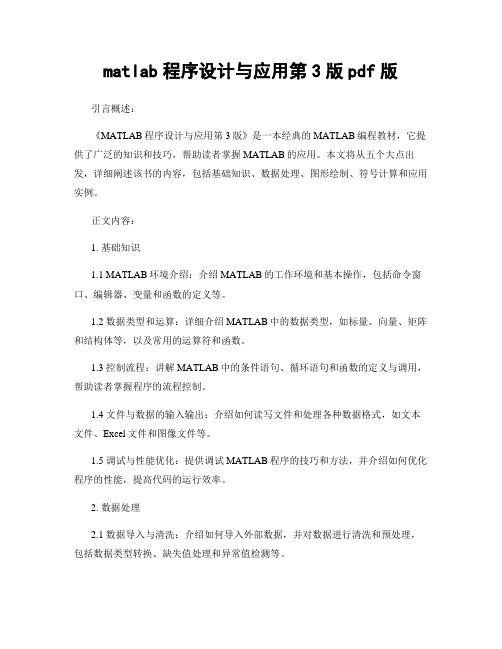 matlab 程序设计与应用第 3 版 pdf 版

引言概述：

《MATLAB 程序设计与应用第 3 版》是一本经典的 MATLAB 编程教材，它提供了广泛的知识和技巧，帮助读者掌握 MATLAB 的应用。本文将从五个大点出发，详细阐述该书的内容，包括基础知识、数据处理、图形绘制、符号计算和应用实例。

正文内容：

1. 基础知识

1.1 MATLAB 环境介绍：介绍 MATLAB 的工作环境和基本操作，包括命令窗口、编辑器、变量和函数的定义等。

1.2 数据类型和运算：详细介绍 MATLAB 中的数据类型，如标量、向量、矩阵和结构体等，以及常用的运算符和函数。

1.3 控制流程：讲解 MATLAB 中的条件语句、循环语句和函数的定义与调用，帮助读者掌握程序的流程控制。

1.4 文件与数据的输入输出：介绍如何读写文件和处理各种数据格式，如文本文件、Excel 文件和图像文件等。

1.5 调试与性能优化：提供调试 MATLAB 程序的技巧和方法，并介绍如何优化程序的性能，提高代码的运行效率。

2. 数据处理

2.1 数据导入与清洗：介绍如何导入外部数据，并对数据进行清洗和预处理，包括数据类型转换、缺失值处理和异常值检测等。